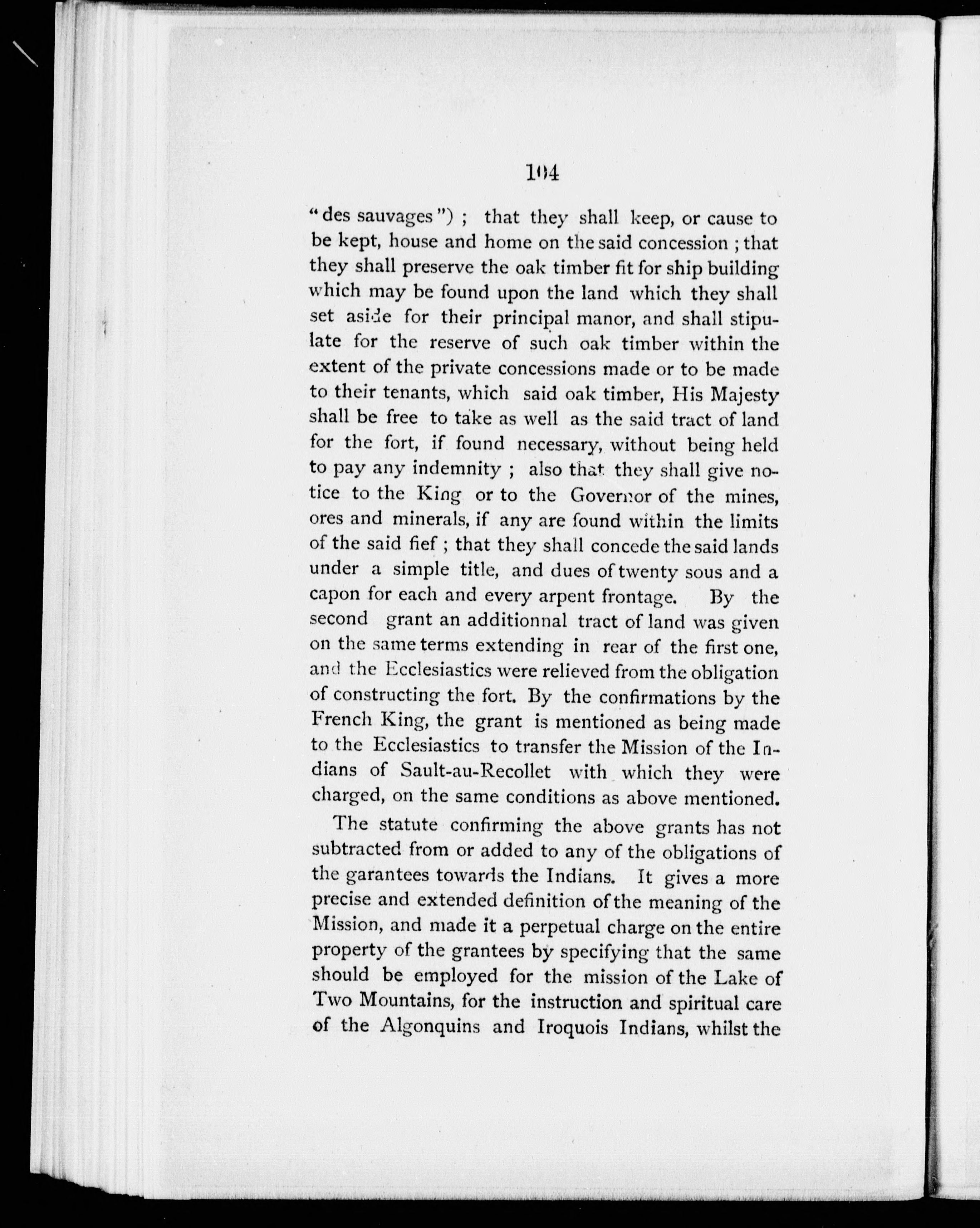 104

"des sauvages") ; that they shall keep, or cause to be kept, house and home on the said concession ; that they shall preserve the oak timber fit for ship building which may be found upon the land which they shall set aside for their principal manor, and shall stipulate for the reserve of such oak timber within the extent of the private concessions made or to be made to their tenants, which said oak timber, His Majesty shall be free to take as well as the said tract of land for the fort, if found necessary, without being held to pay any indemnity ; also that they shall give notice to the King or to the Governor of the mines, ores and minerals, if any are found within the limits of the said fief ; that they shall concede the said lands under a simple title, and dues of twenty sous and a capon for each and every arpent frontage. By the second grant an additionnal tract of land was given on the same terms extending in rear of the first one, and the Ecclesiastics were relieved from the obligation of constructing the fort. By the confirmations by the French King, the grant is mentioned as being made to the Ecclesiastics to transfer the Mission of the Indians of Sault-au-Recollet with which they were charged, on the same conditions as above mentioned.

The statute confirming the above grants has not subtracted from or added to any of the obligations of the garantees towards the Indians. It gives a more precise and extended definition of the meaning of the Mission, and made it a perpetual charge on the entire property of the grantees by specifying that the same should be employed for the mission of the Lake of Two Mountains, for the instruction and spiritual care of the Algonquins and Iroquois Indians, whilst the